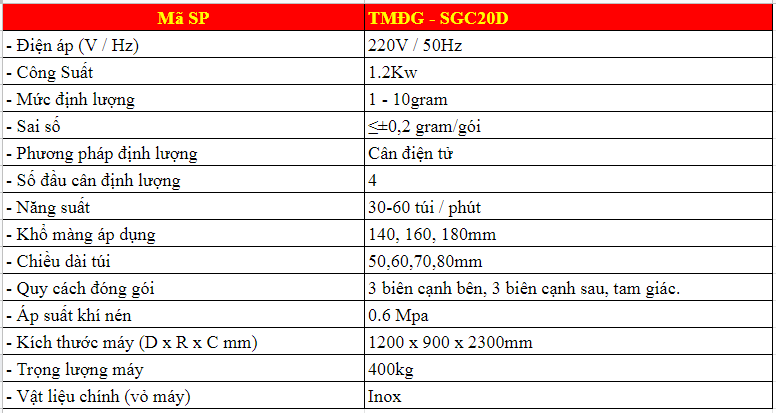 | Mã SP | TMĐG - SGC20D |
|---|---|
| - Điện áp (V / Hz) | 220V / 50Hz |
| - Công Suất | 1.2Kw |
| - Mức định lượng | 1 - 10gram |
| - Sai số | ≤±0,2 gram/gói |
| - Phương pháp định lượng | Cân điện tử |
| - Số đầu cân định lượng | 4 |
| - Năng suất | 30-60 túi / phút |
| - Khổ màng áp dụng | 140, 160, 180mm |
| - Chiều dài túi | 50,60,70,80mm |
| - Quy cách đóng gói | 3 biên cạnh bên, 3 biên cạnh sau, tam giác. |
| - Áp suất khí nén | 0.6 Mpa |
| - Kích thước máy (D x R x C mm) | 1200 x 900 x 2300mm |
| - Trọng lượng máy | 400kg |
| - Vật liệu chính (vỏ máy) | Inox |